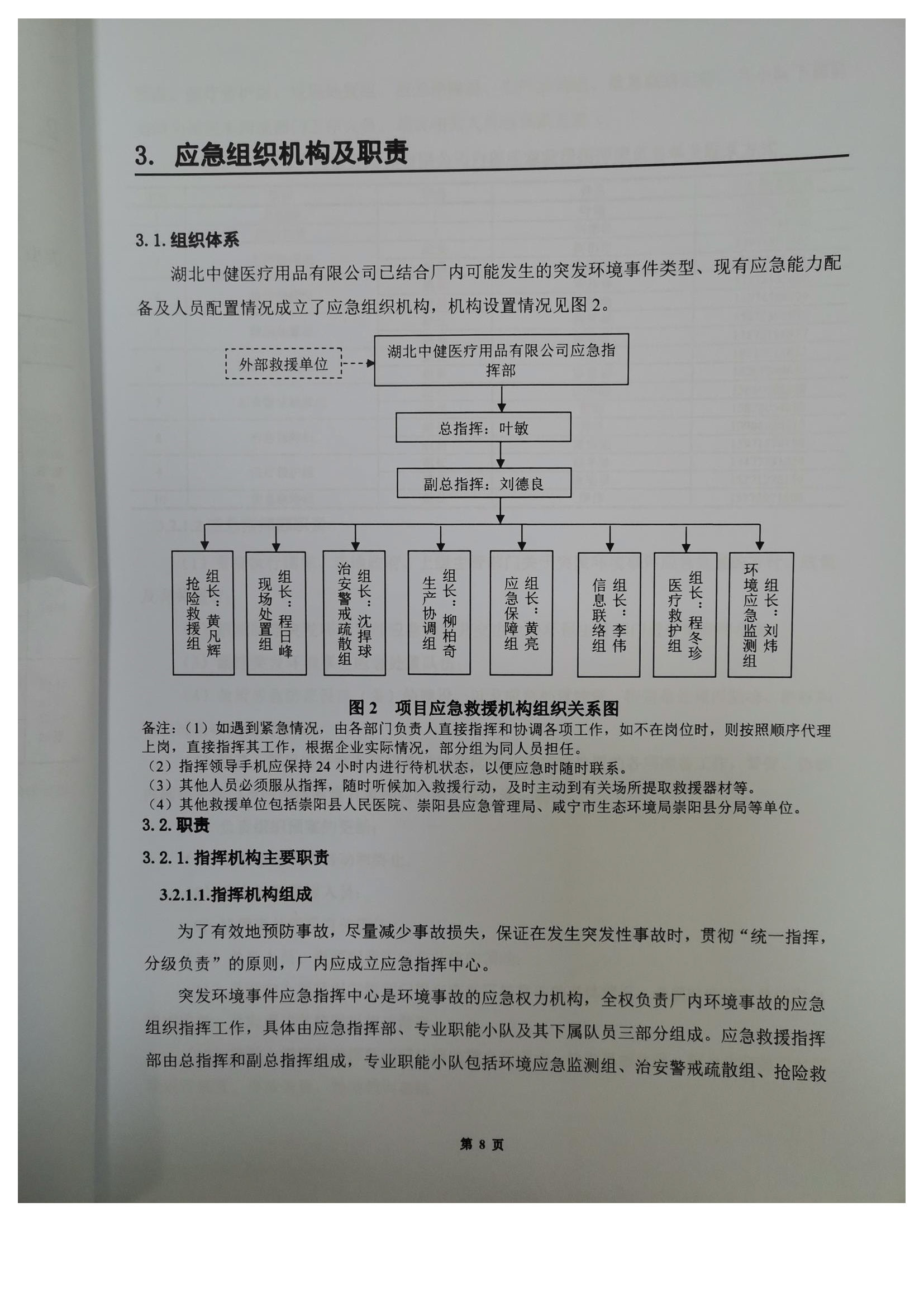 3. 应急组织机构及职责

3.1. 组织体系

湖北中健医疗用品有限公司已结合厂内可能发生的突发环境事件类型、现有应急能力配备及人员配置情况成立了应急组织机构，机构设置情况见图 2。

外部救援单位

湖北中健医疗用品有限公司应急指挥部

总指挥：叶敏

副总指挥：刘德良

抢险救援组 组长：黄凡辉

现场处置组 组长：程日峰

治安警戒疏散组 组长：沈捍球

生产协调组 组长：柳柏奇

应急保障组 组长：黄亮

信息联络组 组长：李伟

医疗救护组 组长：程冬珍

环境应急监测组 组长：刘炜

图 2 项目应急救援机构组织关系图

备注：（1）如遇到紧急情况，由各部门负责人直接指挥和协调各项工作，如不在岗位时，则按照顺序代理上岗，直接指挥其工作，根据企业实际情况，部分组为同人员担任。
（2）指挥领导手机应保持 24 小时内进行待机状态，以便应急时随时联系。
（3）其他人员必须服从指挥，随时听候加入救援行动，及时主动到有关场所提取救援器材等。
（4）其他救援单位包括崇阳县人民医院、崇阳县应急管理局、咸宁市生态环境局崇阳县分局等单位。

3.2. 职责

3.2.1. 指挥机构主要职责

3.2.1.1.指挥机构组成

为了有效地预防事故，尽量减少事故损失，保证在发生突发性事故时，贯彻“统一指挥，分级负责”的原则，厂内应成立应急指挥中心。

突发环境事件应急指挥中心是环境事故的应急权力机构，全权负责厂内环境事故的应急组织指挥工作，具体由应急指挥部、专业职能小队及其下属队员三部分组成。应急救援指挥部由总指挥和副总指挥组成，专业职能小队包括环境应急监测组、治安警戒疏散组、抢险救

第 8 页